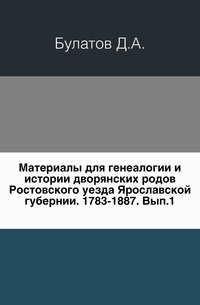 Булатов Д.А.

Материалы для генеалогии и истории дворянских родов Ростовского уезда Ярославской губернии. 1783-1887. Вып.1